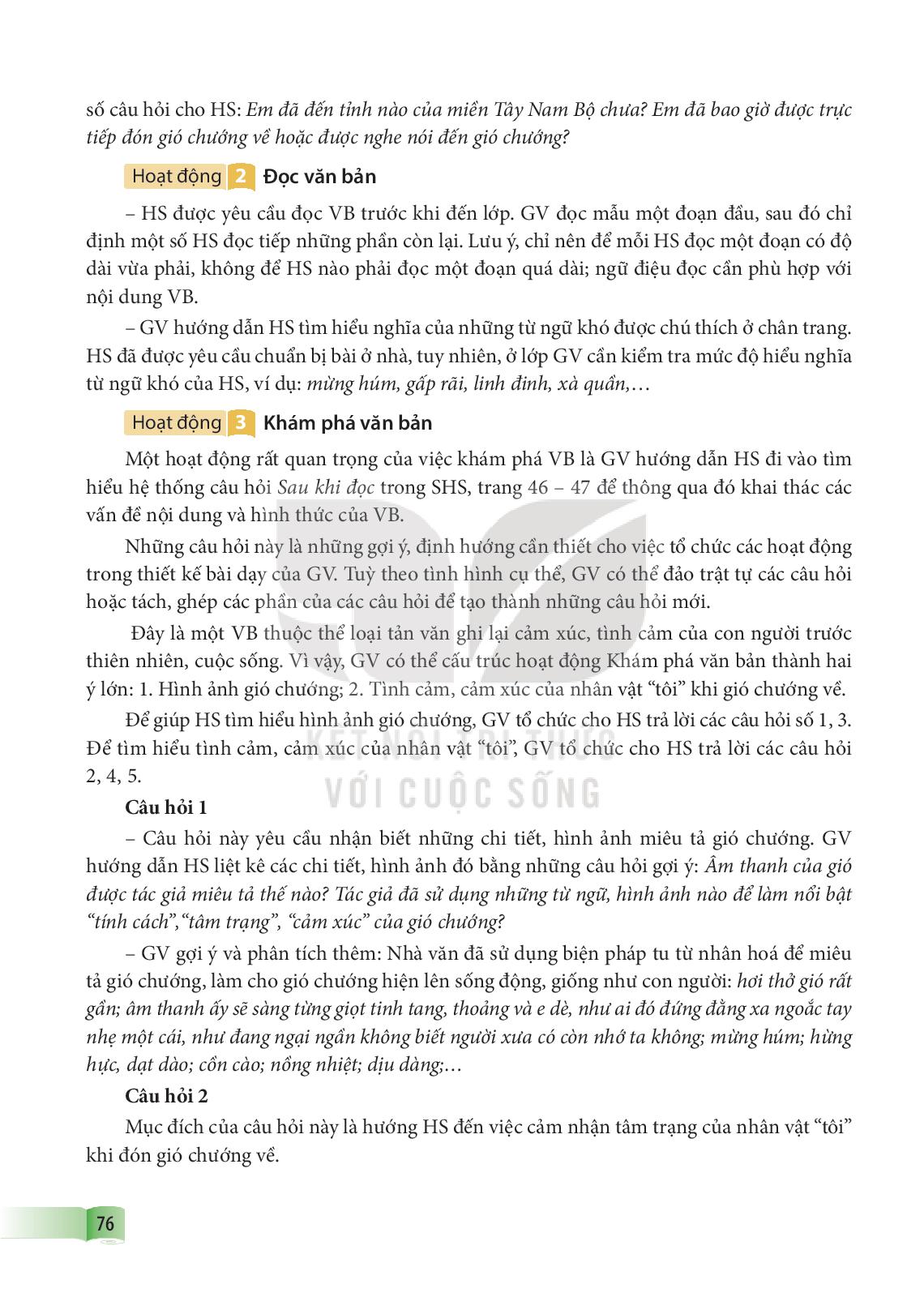 số câu hỏi cho HS: Em đã đến tỉnh nào của miền Tây Nam Bộ chưa? Em đã bao giờ được trực tiếp đón gió chướng về hoặc được nghe nói đến gió chướng?

Hoạt động 2 Đọc văn bản

– HS được yêu cầu đọc VB trước khi đến lớp. GV đọc mẫu một đoạn đầu, sau đó chỉ định một số HS đọc tiếp những phần còn lại. Lưu ý, chỉ nên để mỗi HS đọc một đoạn có độ dài vừa phải, không để HS nào phải đọc một đoạn quá dài; ngữ điệu đọc cần phù hợp với nội dung VB.

– GV hướng dẫn HS tìm hiểu nghĩa của những từ ngữ khó được chú thích ở chân trang. HS đã được yêu cầu chuẩn bị bài ở nhà, tuy nhiên, ở lớp GV cần kiểm tra mức độ hiểu nghĩa từ ngữ khó của HS, ví dụ: mừng húm, gấp rãi, linh đinh, xà quần,…

Hoạt động 3 Khám phá văn bản

Một hoạt động rất quan trọng của việc khám phá VB là GV hướng dẫn HS đi vào tìm hiểu hệ thống câu hỏi Sau khi đọc trong SHS, trang 46 – 47 để thông qua đó khai thác các vấn đề nội dung và hình thức của VB.

Những câu hỏi này là những gợi ý, định hướng cần thiết cho việc tổ chức các hoạt động trong thiết kế bài dạy của GV. Tuỳ theo tình hình cụ thể, GV có thể đảo trật tự các câu hỏi hoặc tách, ghép các phần của các câu hỏi để tạo thành những câu hỏi mới.

Đây là một VB thuộc thể loại tản văn ghi lại cảm xúc, tình cảm của con người trước thiên nhiên, cuộc sống. Vì vậy, GV có thể cấu trúc hoạt động Khám phá văn bản thành hai ý lớn: 1. Hình ảnh gió chướng; 2. Tình cảm, cảm xúc của nhân vật “tôi” khi gió chướng về.

Để giúp HS tìm hiểu hình ảnh gió chướng, GV tổ chức cho HS trả lời các câu hỏi số 1, 3. Để tìm hiểu tình cảm, cảm xúc của nhân vật “tôi”, GV tổ chức cho HS trả lời các câu hỏi 2, 4, 5.

KẾT NỐI TRI THỨC
VỚI CUỘC SỐNG

Câu hỏi 1

– Câu hỏi này yêu cầu nhận biết những chi tiết, hình ảnh miêu tả gió chướng. GV hướng dẫn HS liệt kê các chi tiết, hình ảnh đó bằng những câu hỏi gợi ý: Âm thanh của gió được tác giả miêu tả thế nào? Tác giả đã sử dụng những từ ngữ, hình ảnh nào để làm nổi bật “tính cách”,“tâm trạng”, “cảm xúc” của gió chướng?

– GV gợi ý và phân tích thêm: Nhà văn đã sử dụng biện pháp tu từ nhân hoá để miêu tả gió chướng, làm cho gió chướng hiện lên sống động, giống như con người: hơi thở gió rất gần; âm thanh ấy sẽ sàng từng giọt tinh tang, thoảng và e dè, như ai đó đứng đằng xa ngoắc tay nhẹ một cái, như đang ngại ngần không biết người xưa có còn nhớ ta không; mừng húm; hừng hực, dạt dào; cồn cào; nồng nhiệt; dịu dàng;…

Câu hỏi 2

Mục đích của câu hỏi này là hướng HS đến việc cảm nhận tâm trạng của nhân vật “tôi” khi đón gió chướng về.

76